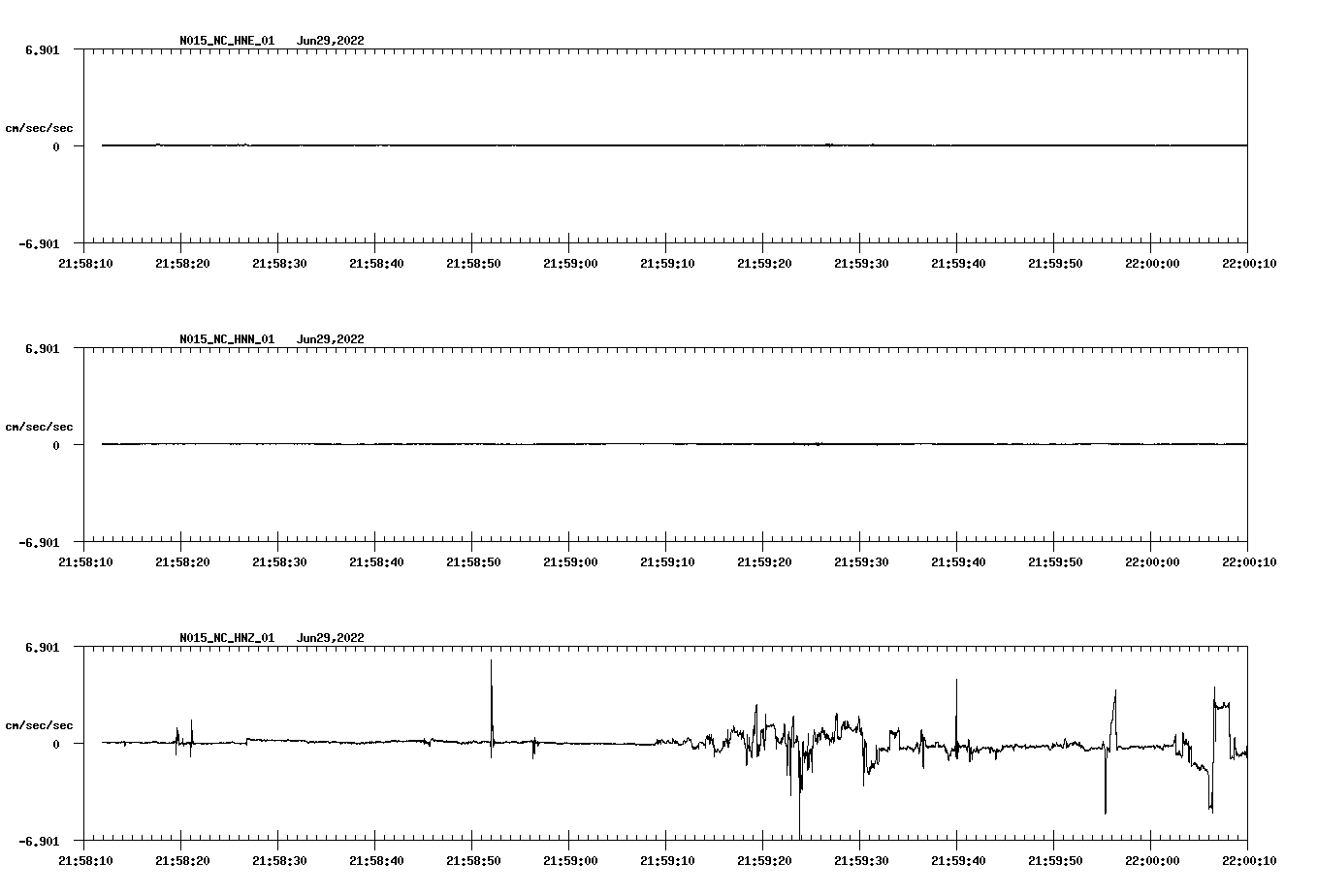 N015_NC_HNE_01 Jun29,2022

6.901

cm/sec/sec

0

-6.901

21:58:10 21:58:20 21:58:30 21:58:40 21:58:50 21:59:00 21:59:10 21:59:20 21:59:30 21:59:40 21:59:50 22:00:00 22:00:10

N015_NC_HNN_01 Jun29,2022

6.901

cm/sec/sec

0

-6.901

21:58:10 21:58:20 21:58:30 21:58:40 21:58:50 21:59:00 21:59:10 21:59:20 21:59:30 21:59:40 21:59:50 22:00:00 22:00:10

N015_NC_HNZ_01 Jun29,2022

6.901

cm/sec/sec

0

-6.901

21:58:10 21:58:20 21:58:30 21:58:40 21:58:50 21:59:00 21:59:10 21:59:20 21:59:30 21:59:40 21:59:50 22:00:00 22:00:10